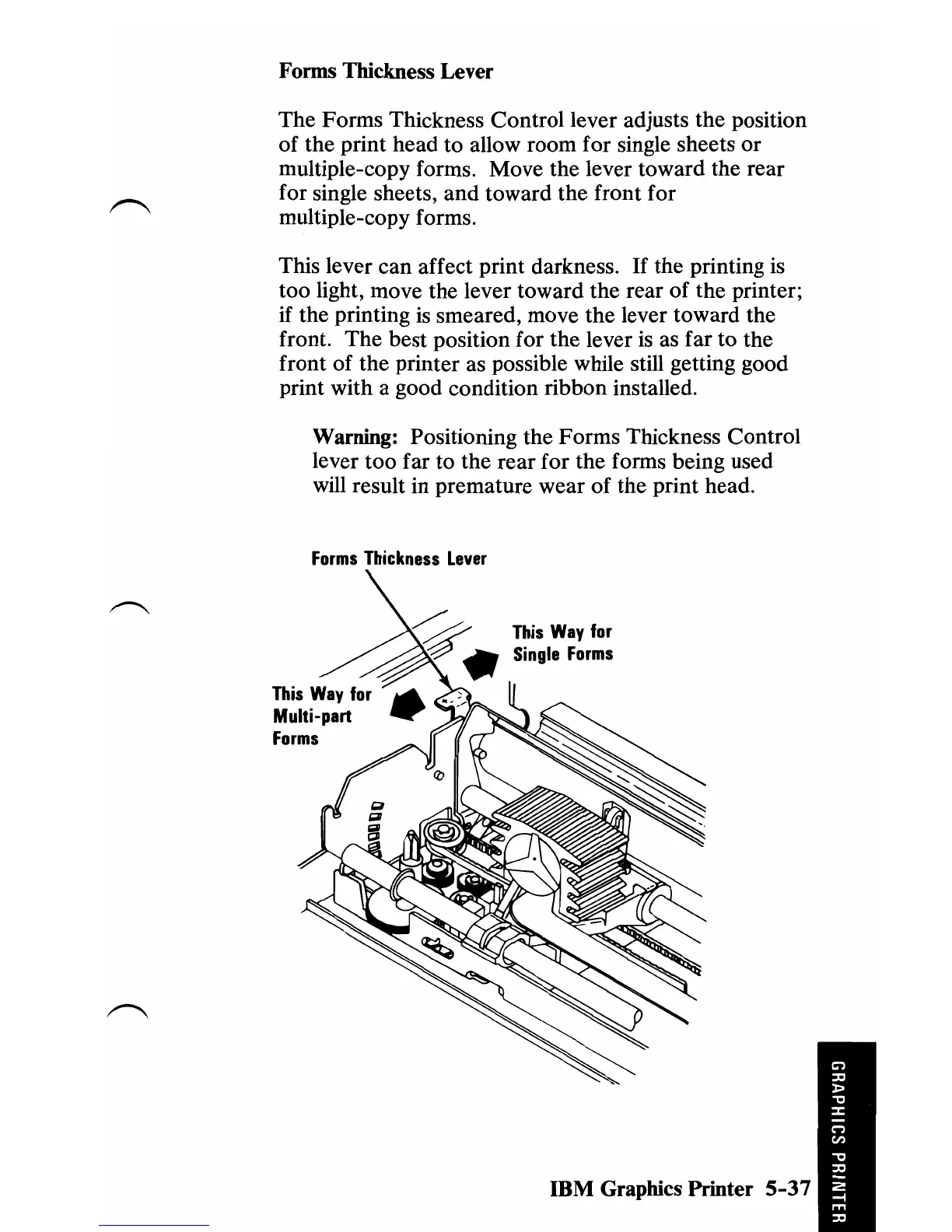 Forms Thickness Lever

The Forms Thickness Control lever adjusts the position of the print head to allow room for single sheets or multiple-copy forms. Move the lever toward the rear for single sheets, and toward the front for multiple-copy forms.

This lever can affect print darkness. If the printing is too light, move the lever toward the rear of the printer; if the printing is smeared, move the lever toward the front. The best position for the lever is as far to the front of the printer as possible while still getting good print with a good condition ribbon installed.

Warning: Positioning the Forms Thickness Control lever too far to the rear for the forms being used will result in premature wear of the print head.

Forms Thickness Lever

This Way for Single Forms

This Way for Multi-part Forms

IBM Graphics Printer 5-37

GRAPHICS PRINTER